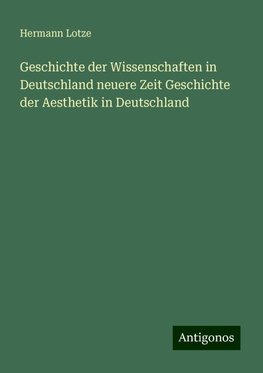 Hermann Lotze

Geschichte der Wissenschaften in Deutschland neuere Zeit Geschichte der Aesthetik in Deutschland

Antigonos